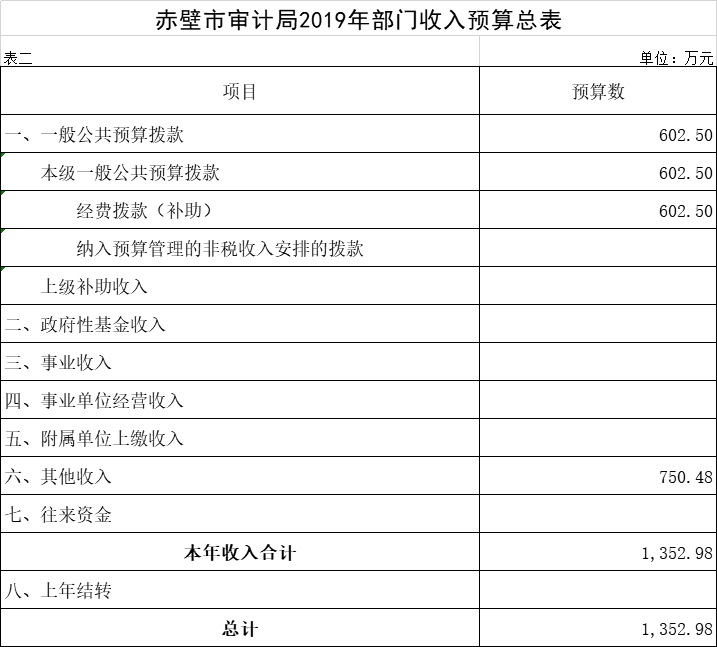 赤壁市审计局2019年部门收入预算总表

表二　　单位：万元

| 项目 | 预算数 |
|---|---|
| 一、一般公共预算拨款 | 602.50 |
| 本级一般公共预算拨款 | 602.50 |
| 经费拨款（补助） | 602.50 |
| 纳入预算管理的非税收入安排的拨款 | |
| 上级补助收入 | |
| 二、政府性基金收入 | |
| 三、事业收入 | |
| 四、事业单位经营收入 | |
| 五、附属单位上缴收入 | |
| 六、其他收入 | 750.48 |
| 七、往来资金 | |
| 本年收入合计 | 1,352.98 |
| 八、上年结转 | |
| 总计 | 1,352.98 |